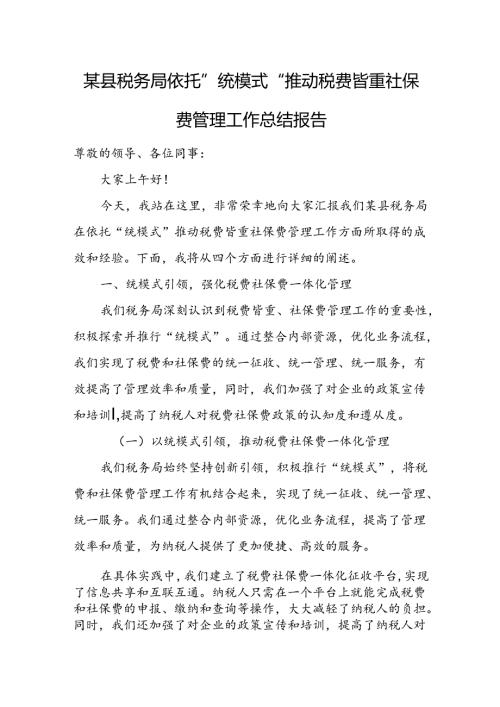 某县税务局依托”统模式“推动税费皆重社保费管理工作总结报告

尊敬的领导、各位同事：

大家上午好！

今天，我站在这里，非常荣幸地向大家汇报我们某县税务局在依托“统模式”推动税费皆重社保费管理工作方面所取得的成效和经验。下面，我将从四个方面进行详细的阐述。

一、统模式引领，强化税费社保费一体化管理

我们税务局深刻认识到税费皆重、社保费管理工作的重要性，积极探索并推行“统模式”。通过整合内部资源，优化业务流程，我们实现了税费和社保费的统一征收、统一管理、统一服务，有效提高了管理效率和质量，同时，我们加强了对企业的政策宣传和培训，提高了纳税人对税费社保费政策的认知度和遵从度。

（一）以统模式引领，推动税费社保费一体化管理

我们税务局始终坚持创新引领，积极推行“统模式”，将税费和社保费管理工作有机结合起来，实现了统一征收、统一管理、统一服务。我们通过整合内部资源，优化业务流程，提高了管理效率和质量，为纳税人提供了更加便捷、高效的服务。

在具体实践中，我们建立了税费社保费一体化征收平台，实现了信息共享和互联互通。纳税人只需在一个平台上就能完成税费和社保费的申报、缴纳和查询等操作，大大减轻了纳税人的负担。同时，我们还加强了对企业的政策宣传和培训，提高了纳税人对